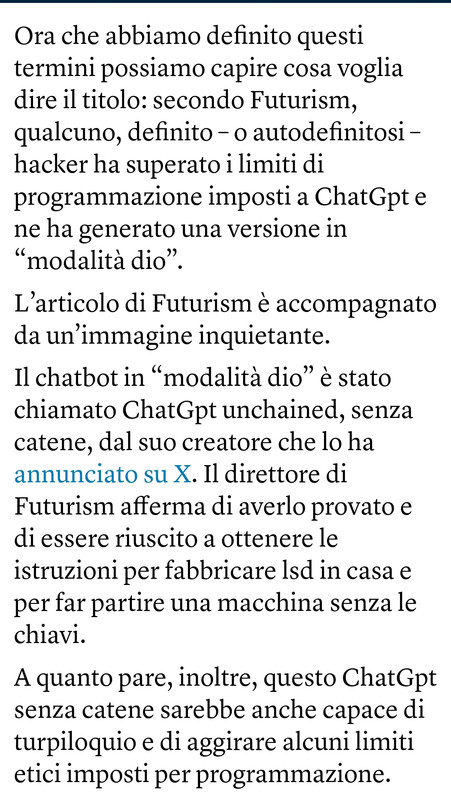 Ora che abbiamo definito questi termini possiamo capire cosa voglia dire il titolo: secondo Futurism, qualcuno, definito – o autodefinitosi – hacker ha superato i limiti di programmazione imposti a ChatGpt e ne ha generato una versione in “modalità dio”.

L’articolo di Futurism è accompagnato da un’immagine inquietante.

Il chatbot in “modalità dio” è stato chiamato ChatGpt unchained, senza catene, dal suo creatore che lo ha annunciato su X. Il direttore di Futurism afferma di averlo provato e di essere riuscito a ottenere le istruzioni per fabbricare lsd in casa e per far partire una macchina senza le chiavi.

A quanto pare, inoltre, questo ChatGpt senza catene sarebbe anche capace di turpiloquio e di aggirare alcuni limiti etici imposti per programmazione.